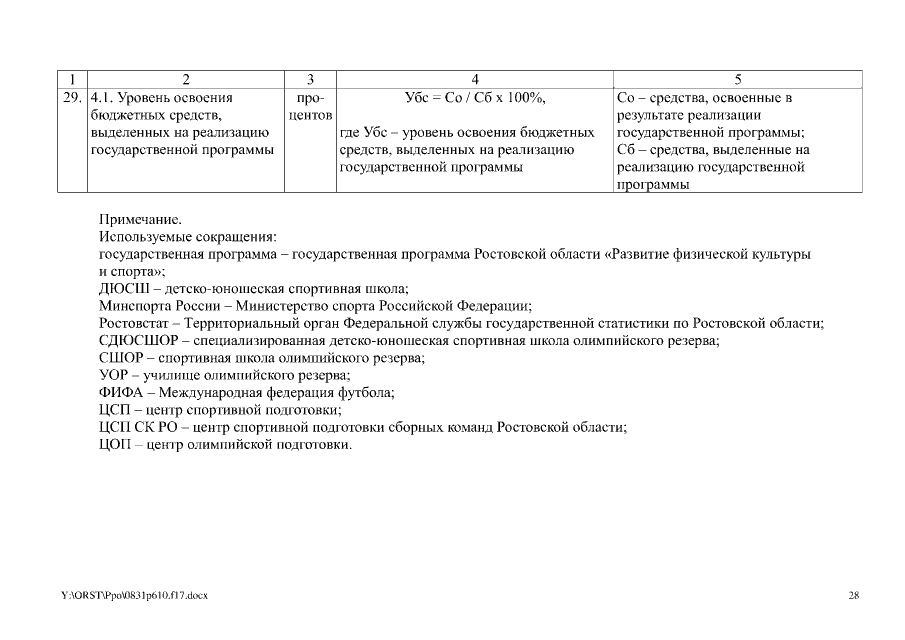 | 1 | 2 | 3 | 4 | 5 |
|---|---|---|---|---|
| 29. | 4.1. Уровень освоения бюджетных средств, выделенных на реализацию государственной программы | процентов | Убс = Со / Сб х 100%, где Убс – уровень освоения бюджетных средств, выделенных на реализацию государственной программы | Со – средства, освоенные в результате реализации государственной программы; Сб – средства, выделенные на реализацию государственной программы |

Примечание.
Используемые сокращения:
государственная программа – государственная программа Ростовской области «Развитие физической культуры и спорта»;
ДЮСШ – детско-юношеская спортивная школа;
Минспорта России – Министерство спорта Российской Федерации;
Ростовстат – Территориальный орган Федеральной службы государственной статистики по Ростовской области;
СДЮСШОР – специализированная детско-юношеская спортивная школа олимпийского резерва;
СШОР – спортивная школа олимпийского резерва;
УОР – училище олимпийского резерва;
ФИФА – Международная федерация футбола;
ЦСП – центр спортивной подготовки;
ЦСП СК РО – центр спортивной подготовки сборных команд Ростовской области;
ЦОП – центр олимпийской подготовки.

Y:\ORST\Ppo\0831p610.f17.docx

28